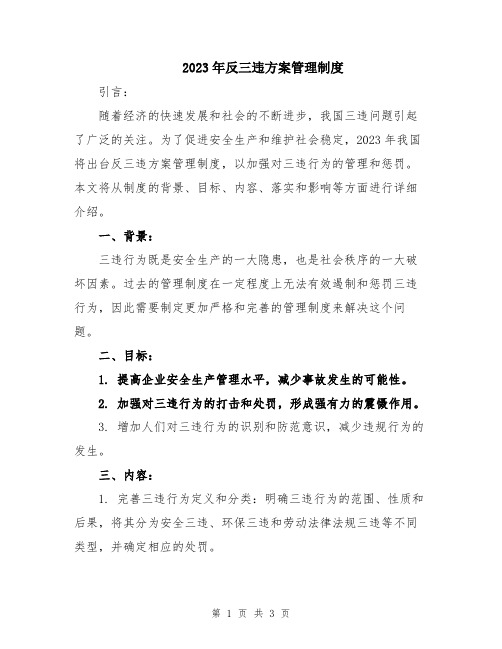 2023年反三违方案管理制度

引言：

随着经济的快速发展和社会的不断进步，我国三违问题引起了广泛的关注。为了促进安全生产和维护社会稳定，2023年我国将出台反三违方案管理制度，以加强对三违行为的管理和惩罚。本文将从制度的背景、目标、内容、落实和影响等方面进行详细介绍。

一、背景：

三违行为既是安全生产的一大隐患，也是社会秩序的一大破坏因素。过去的管理制度在一定程度上无法有效遏制和惩罚三违行为，因此需要制定更加严格和完善的管理制度来解决这个问题。

二、目标：

1. 提高企业安全生产管理水平，减少事故发生的可能性。

2. 加强对三违行为的打击和处罚，形成强有力的震慑作用。

3. 增加人们对三违行为的识别和防范意识，减少违规行为的发生。

三、内容：

1. 完善三违行为定义和分类：明确三违行为的范围、性质和后果，将其分为安全三违、环保三违和劳动法律法规三违等不同类型，并确定相应的处罚。

第 1 页 共 3 页